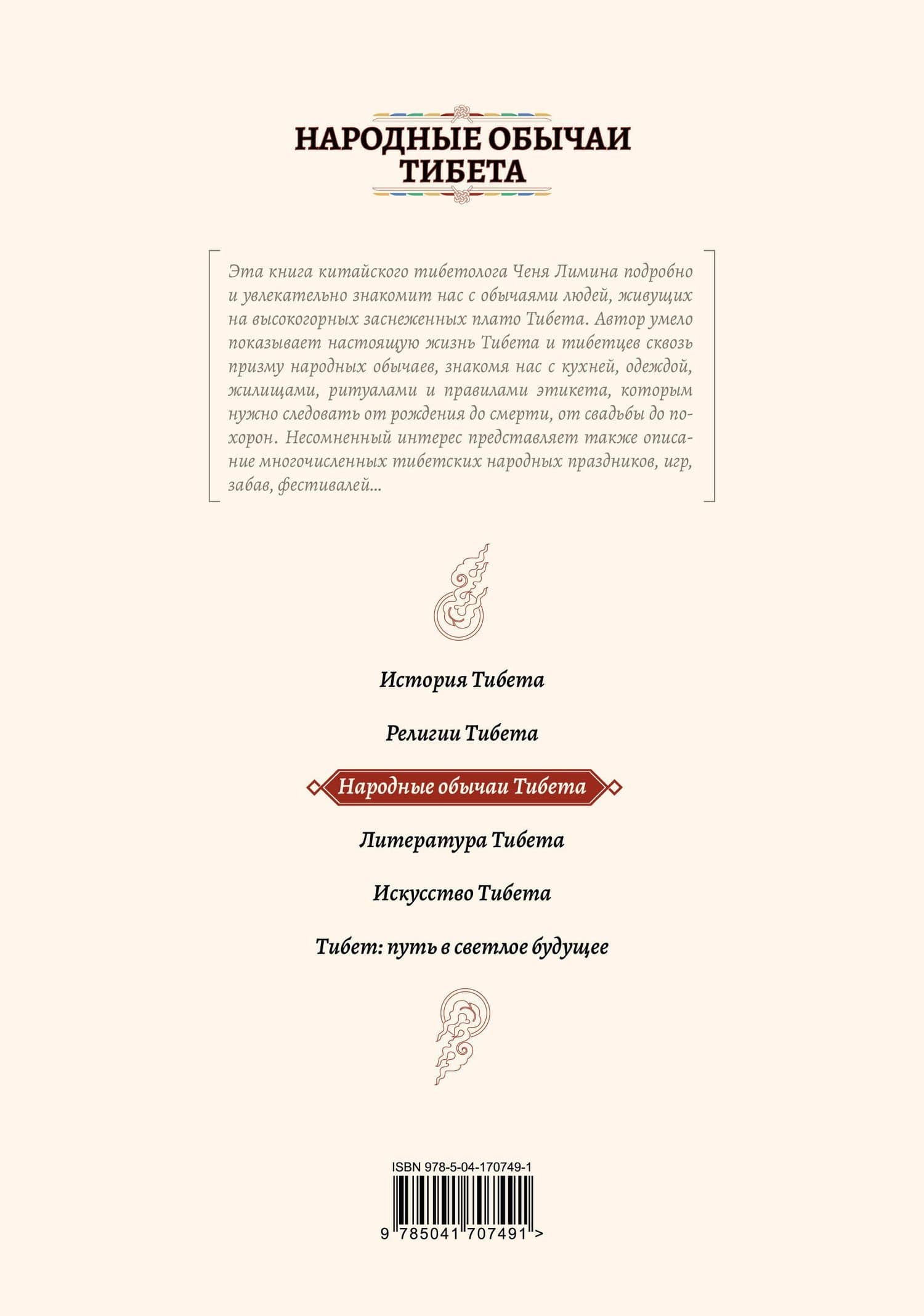 НАРОДНЫЕ ОБЫЧАИ
ТИБЕТА

Эта книга китайского тибетолога Ченя Лимина подробно и увлекательно знакомит нас с обычаями людей, живущих на высокогорных заснеженных плато Тибета. Автор умело показывает настоящую жизнь Тибета и тибетцев сквозь призму народных обычаев, знакомя нас с кухней, одеждой, жилищами, ритуалами и правилами этикета, которым нужно следовать от рождения до смерти, от свадьбы до похорон. Несомненный интерес представляет также описание многочисленных тибетских народных праздников, игр, забав, фестивалей...

История Тибета

Религии Тибета

Народные обычаи Тибета

Литература Тибета

Искусство Тибета

Тибет: путь в светлое будущее

ISBN 978-5-04-170749-1

9 785041 707491 >